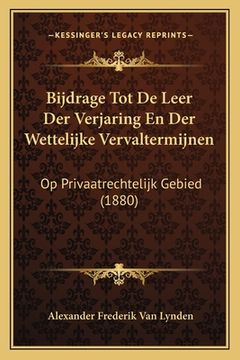 —KESSINGER'S LEGACY REPRINTS—

Bijdrage Tot De Leer Der Verjaring En Der Wettelijke Vervaltermijnen

Op Privaatrechtelijk Gebied (1880)

Alexander Frederik Van Lynden